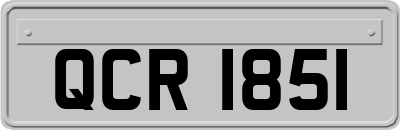 QCR 1851